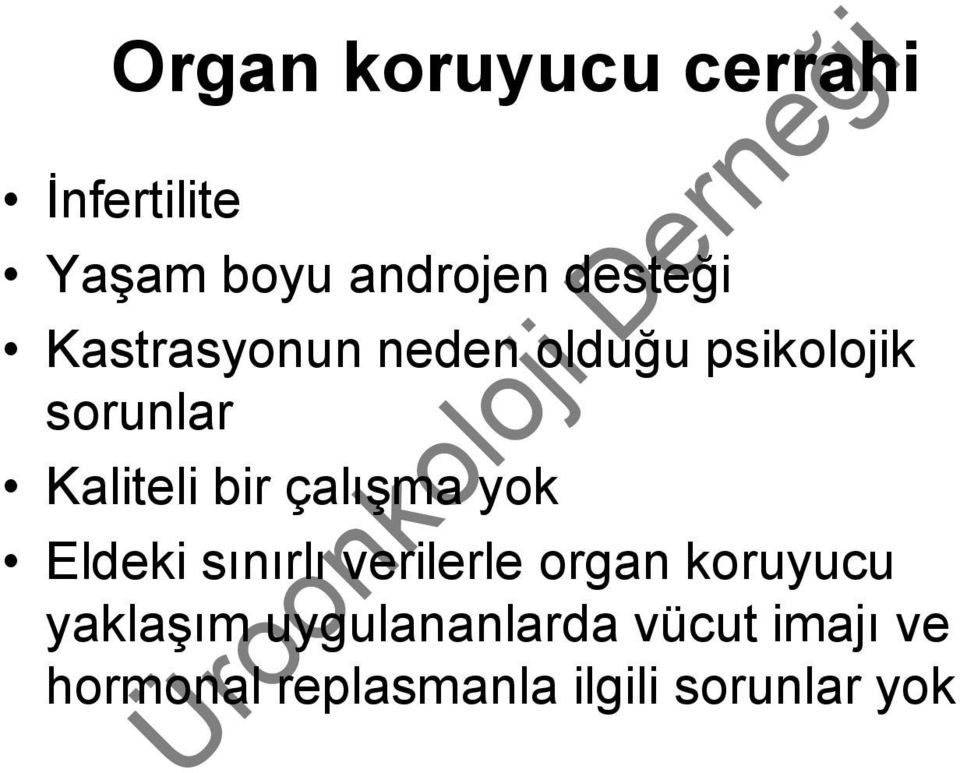 Organ koruyucu cerrahi

• İnfertilite
• Yaşam boyu androjen desteği
• Kastrasyonun neden olduğu psikolojik sorunlar
• Kaliteli bir çalışma yok
• Eldeki sınırlı verilerle organ koruyucu yaklaşım uygulananlarda vücut imajı ve hormonal replasmanla ilgili sorunlar yok

Üroonkoloji Derneği